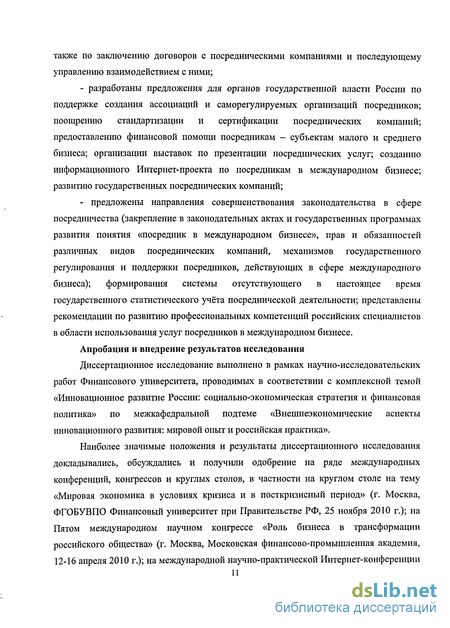 также по заключению договоров с посредническими компаниями и последующему управлению взаимодействием с ними;

- разработаны предложения для органов государственной власти России по поддержке создания ассоциаций и саморегулируемых организаций посредников; поощрению стандартизации и сертификации посреднических компаний; предоставлению финансовой помощи посредникам – субъектам малого и среднего бизнеса; организации выставок по презентации посреднических услуг; созданию информационного Интернет-проекта по посредникам в международном бизнесе; развитию государственных посреднических компаний;

- предложены направления совершенствования законодательства в сфере посредничества (закрепление в законодательных актах и государственных программах развития понятия «посредник в международном бизнесе», прав и обязанностей различных видов посреднических компаний, механизмов государственного регулирования и поддержки посредников, действующих в сфере международного бизнеса); формирования системы отсутствующего в настоящее время государственного статистического учёта посреднической деятельности; представлены рекомендации по развитию профессиональных компетенций российских специалистов в области использования услуг посредников в международном бизнесе.

Апробация и внедрение результатов исследования

Диссертационное исследование выполнено в рамках научно-исследовательских работ Финансового университета, проводимых в соответствии с комплексной темой «Инновационное развитие России: социально-экономическая стратегия и финансовая политика» по межкафедральной подтеме «Внешнеэкономические аспекты инновационного развития: мировой опыт и российская практика».

Наиболее значимые положения и результаты диссертационного исследования докладывались, обсуждались и получили одобрение на ряде международных конференций, конгрессов и круглых столов, в частности на круглом столе на тему «Мировая экономика в условиях кризиса и в посткризисный период» (г. Москва, ФГОБУВПО Финансовый университет при Правительстве РФ, 25 ноября 2010 г.); на Пятом международном научном конгрессе «Роль бизнеса в трансформации российского общества» (г. Москва, Московская финансово-промышленная академия, 12-16 апреля 2010 г.); на международной научно-практической Интернет-конференции

11

dsLib.net
библиотека диссертаций